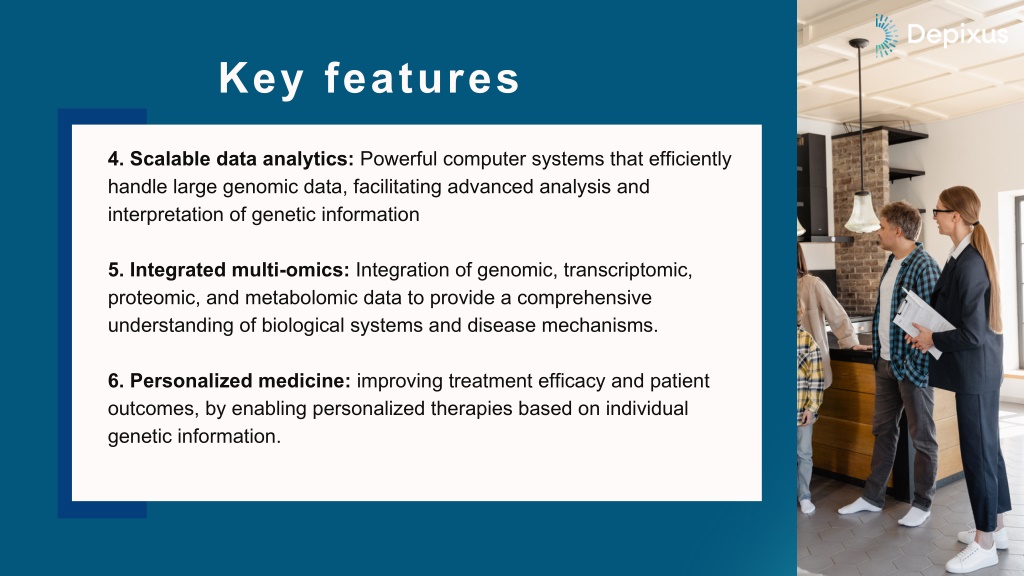 Depixus

Key features

4. Scalable data analytics: Powerful computer systems that efficiently handle large genomic data, facilitating advanced analysis and interpretation of genetic information

5. Integrated multi-omics: Integration of genomic, transcriptomic, proteomic, and metabolomic data to provide a comprehensive understanding of biological systems and disease mechanisms.

6. Personalized medicine: improving treatment efficacy and patient outcomes, by enabling personalized therapies based on individual genetic information.